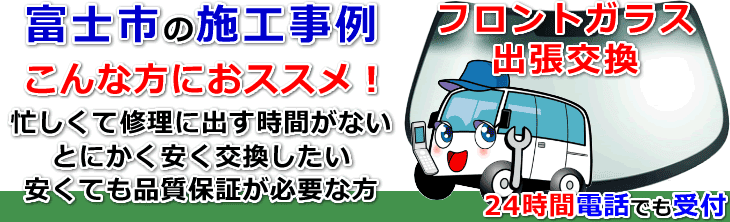 富士市の施工事例

こんな方におススメ！

忙しくて修理に出す時間がない
とにかく安く交換したい
安くても品質保証が必要な方

フロントガラス
出張交換

24時間電話でも受付